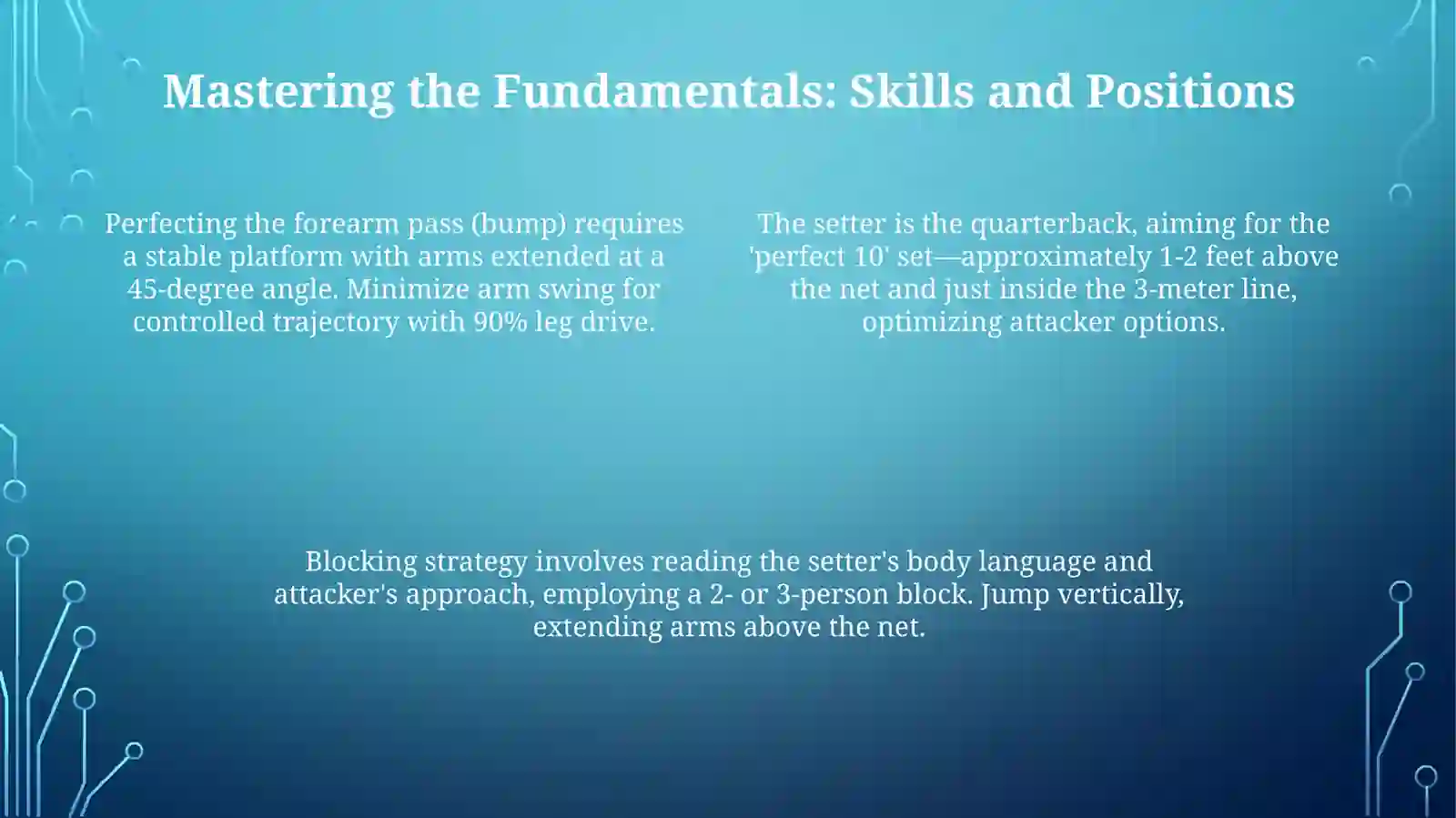 Mastering the Fundamentals: Skills and Positions

Perfecting the forearm pass (bump) requires a stable platform with arms extended at a 45-degree angle. Minimize arm swing for controlled trajectory with 90% leg drive.

The setter is the quarterback, aiming for the 'perfect 10' set—approximately 1-2 feet above the net and just inside the 3-meter line, optimizing attacker options.

Blocking strategy involves reading the setter's body language and attacker's approach, employing a 2- or 3-person block. Jump vertically, extending arms above the net.